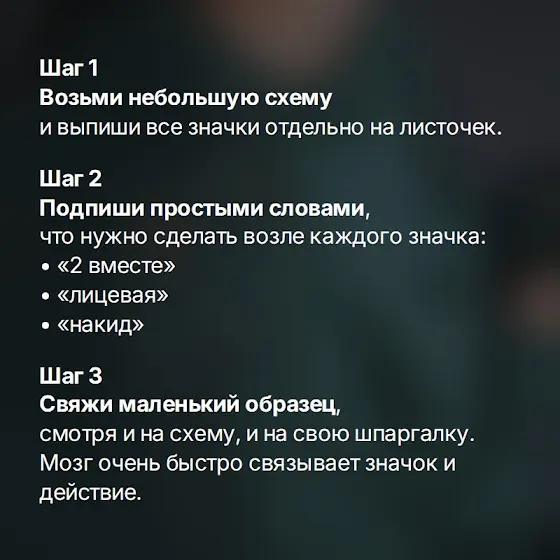 Шаг 1
Возьми небольшую схему
и выпиши все значки отдельно на листочек.

Шаг 2
Подпиши простыми словами,
что нужно сделать возле каждого значка:
• «2 вместе»
• «лицевая»
• «накид»

Шаг 3
Свяжи маленький образец,
смотря и на схему, и на свою шпаргалку. Мозг очень быстро связывает значок и действие.